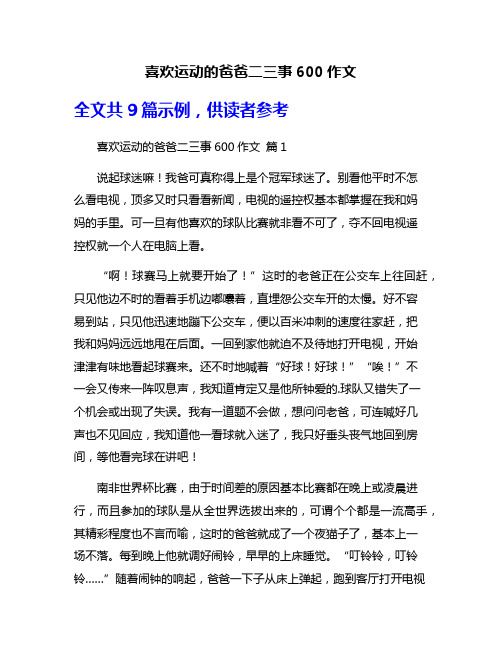 喜欢运动的爸爸二三事 600 作文

全文共 9 篇示例，供读者参考

喜欢运动的爸爸二三事 600 作文 篇 1

说起球迷嘛！我爸可真称得上是个冠军球迷了。别看他平时不怎么看电视，顶多又时只看看新闻，电视的遥控权基本都掌握在我和妈妈的手里。可一旦有他喜欢的球队比赛就非看不可了，夺不回电视遥控权就一个人在电脑上看。

“啊！球赛马上就要开始了！”这时的老爸正在公交车上往回赶，只见他边不时的看着手机边嘟囔着，直埋怨公交车开的太慢。好不容易到站，只见他迅速地蹦下公交车，便以百米冲刺的速度往家赶，把我和妈妈远远地甩在后面。一回到家他就迫不及待地打开电视，开始津津有味地看起球赛来。还不时地喊着“好球！好球！”“唉！”不一会又传来一阵叹息声，我知道肯定又是他所钟爱的.球队又错失了一个机会或出现了失误。我有一道题不会做，想问问老爸，可连喊好几声也不见回应，我知道他一看球就入迷了，我只好垂头丧气地回到房间，等他看完球在讲吧！

南非世界杯比赛，由于时间差的原因基本比赛都在晚上或凌晨进行，而且参加的球队是从全世界选拔出来的，可谓个个都是一流高手，其精彩程度也不言而喻，这时的爸爸就成了一个夜猫子了，基本上一场不落。每到晚上他就调好闹铃，早早的上床睡觉。“叮铃铃，叮铃铃……”随着闹钟的响起，爸爸一下子从床上弹起，跑到客厅打开电视